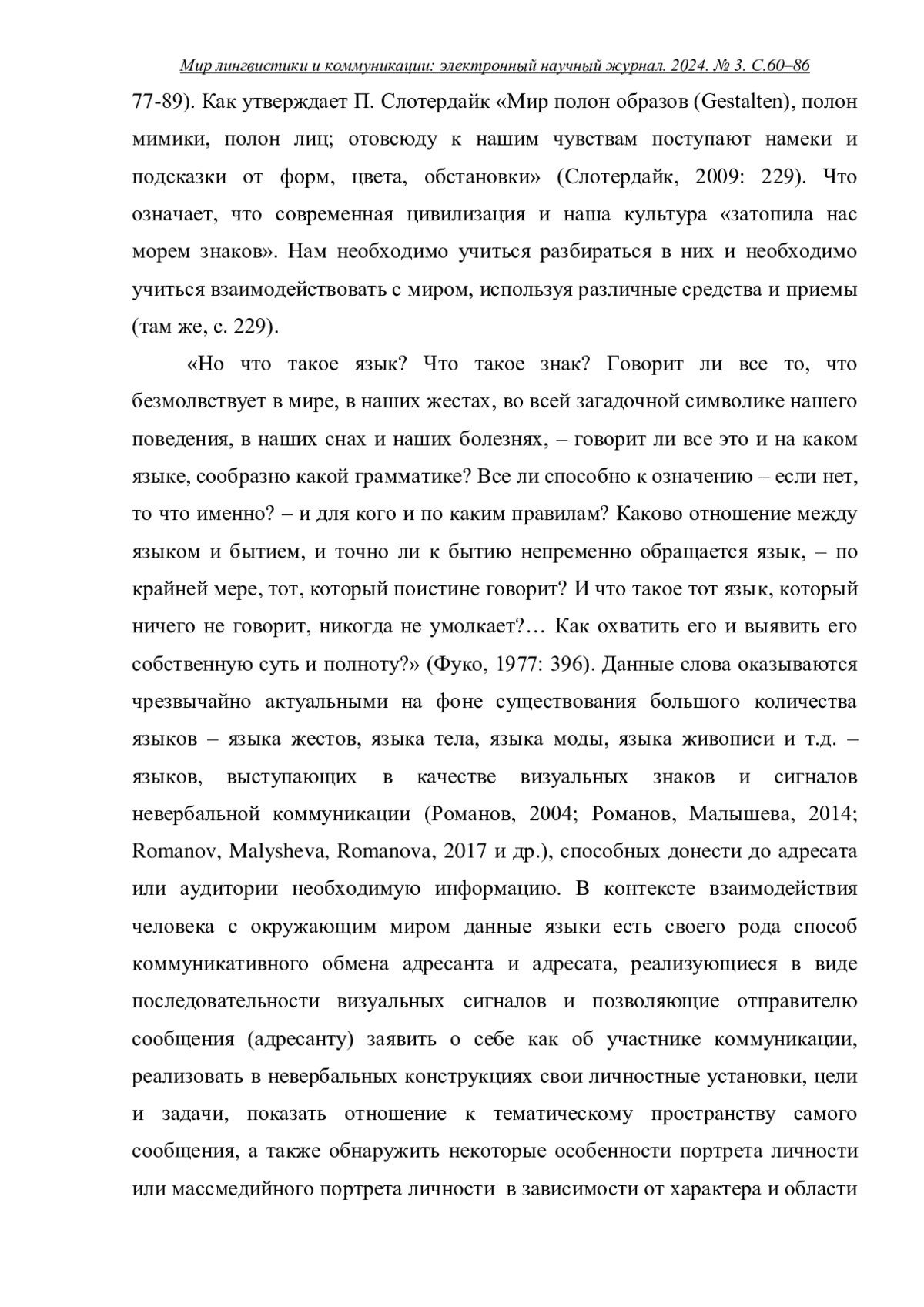 Мир лингвистики и коммуникации: электронный научный журнал. 2024. № 3. С.60–86

77-89). Как утверждает П. Слотердайк «Мир полон образов (Gestalten), полон мимики, полон лиц; отовсюду к нашим чувствам поступают намеки и подсказки от форм, цвета, обстановки» (Слотердайк, 2009: 229). Что означает, что современная цивилизация и наша культура «затопила нас морем знаков». Нам необходимо учиться разбираться в них и необходимо учиться взаимодействовать с миром, используя различные средства и приемы (там же, с. 229).

«Но что такое язык? Что такое знак? Говорит ли все то, что безмолвствует в мире, в наших жестах, во всей загадочной символике нашего поведения, в наших снах и наших болезнях, – говорит ли все это и на каком языке, сообразно какой грамматике? Все ли способно к означению – если нет, то что именно? – и для кого и по каким правилам? Каково отношение между языком и бытием, и точно ли к бытию непременно обращается язык, – по крайней мере, тот, который поистине говорит? И что такое тот язык, который ничего не говорит, никогда не умолкает?… Как охватить его и выявить его собственную суть и полноту?» (Фуко, 1977: 396). Данные слова оказываются чрезвычайно актуальными на фоне существования большого количества языков – языка жестов, языка тела, языка моды, языка живописи и т.д. – языков, выступающих в качестве визуальных знаков и сигналов невербальной коммуникации (Романов, 2004; Романов, Малышева, 2014; Romanov, Malysheva, Romanova, 2017 и др.), способных донести до адресата или аудитории необходимую информацию. В контексте взаимодействия человека с окружающим миром данные языки есть своего рода способ коммуникативного обмена адресанта и адресата, реализующиеся в виде последовательности визуальных сигналов и позволяющие отправителю сообщения (адресанту) заявить о себе как об участнике коммуникации, реализовать в невербальных конструкциях свои личностные установки, цели и задачи, показать отношение к тематическому пространству самого сообщения, а также обнаружить некоторые особенности портрета личности или массмедийного портрета личности в зависимости от характера и области